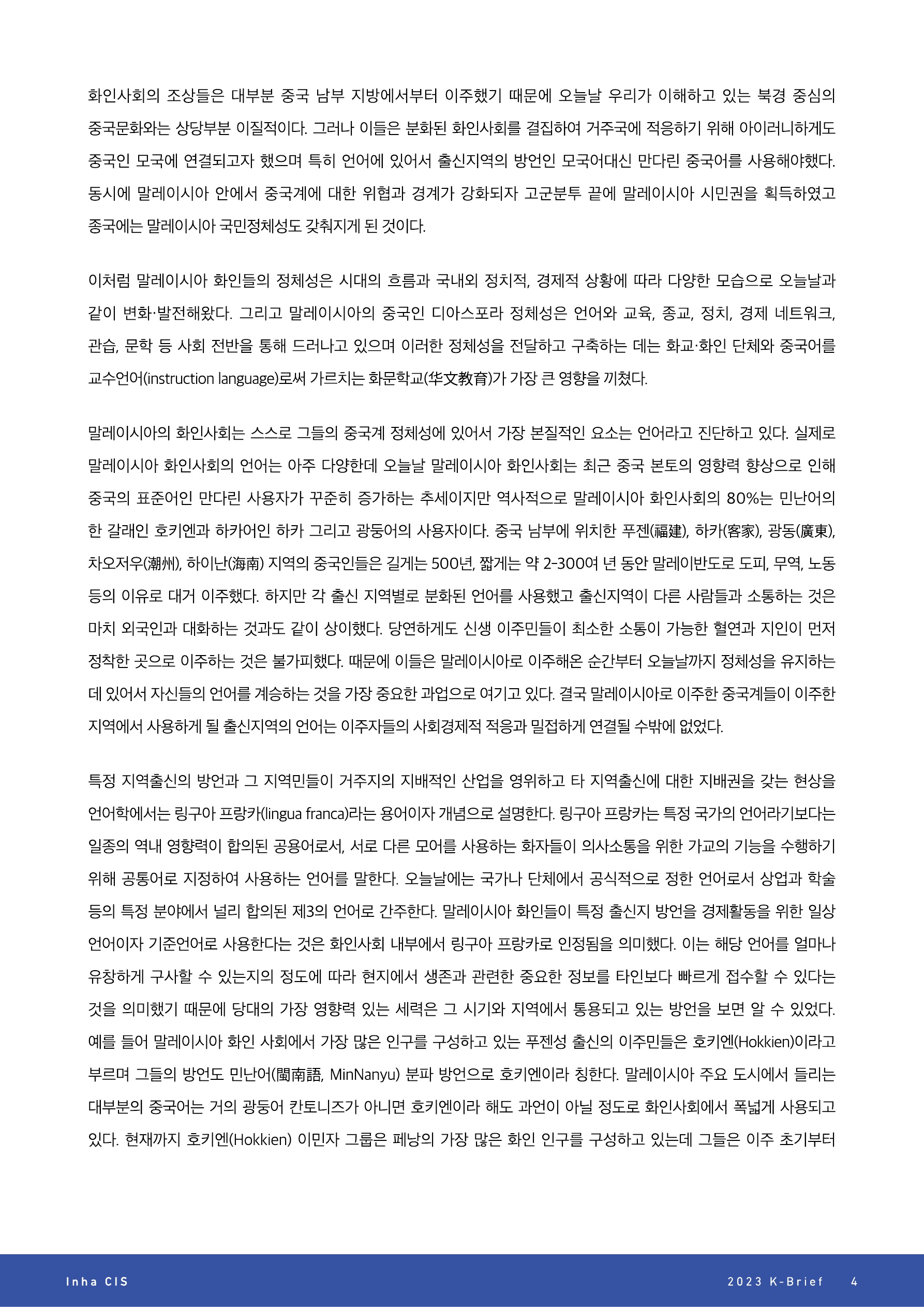 화인사회의 조상들은 대부분 중국 남부 지방에서부터 이주했기 때문에 오늘날 우리가 이해하고 있는 북경 중심의 중국문화와는 상당부분 이질적이다. 그러나 이들은 분화된 화인사회를 결집하여 거주국에 적응하기 위해 아이러니하게도 중국인 모국에 연결되고자 했으며 특히 언어에 있어서 출신지역의 방언인 모국어대신 만다린 중국어를 사용해야했다. 동시에 말레이시아 안에서 중국계에 대한 위협과 경계가 강화되자 고군분투 끝에 말레이시아 시민권을 획득하였고 종국에는 말레이시아 국민정체성도 갖춰지게 된 것이다.

이처럼 말레이시아 화인들의 정체성은 시대의 흐름과 국내외 정치적, 경제적 상황에 따라 다양한 모습으로 오늘날과 같이 변화·발전해왔다. 그리고 말레이시아의 중국인 디아스포라 정체성은 언어와 교육, 종교, 정치, 경제 네트워크, 관습, 문학 등 사회 전반을 통해 드러나고 있으며 이러한 정체성을 전달하고 구축하는 데는 화교·화인 단체와 중국어를 교수언어(instruction language)로써 가르치는 화문학교(华文教育)가 가장 큰 영향을 끼쳤다.

말레이시아의 화인사회는 스스로 그들의 중국계 정체성에 있어서 가장 본질적인 요소는 언어라고 진단하고 있다. 실제로 말레이시아 화인사회의 언어는 아주 다양한데 오늘날 말레이시아 화인사회는 최근 중국 본토의 영향력 향상으로 인해 중국의 표준어인 만다린 사용자가 꾸준히 증가하는 추세이지만 역사적으로 말레이시아 화인사회의 80%는 민난어의 한 갈래인 호키엔과 하카어인 하카 그리고 광둥어의 사용자이다. 중국 남부에 위치한 푸젠(福建), 하카(客家), 광동(廣東), 차오저우(潮州), 하이난(海南) 지역의 중국인들은 길게는 500년, 짧게는 약 2-300여 년 동안 말레이반도로 도피, 무역, 노동 등의 이유로 대거 이주했다. 하지만 각 출신 지역별로 분화된 언어를 사용했고 출신지역이 다른 사람들과 소통하는 것은 마치 외국인과 대화하는 것과도 같이 상이했다. 당연하게도 신생 이주민들이 최소한 소통이 가능한 혈연과 지인이 먼저 정착한 곳으로 이주하는 것은 불가피했다. 때문에 이들은 말레이시아로 이주해온 순간부터 오늘날까지 정체성을 유지하는 데 있어서 자신들의 언어를 계승하는 것을 가장 중요한 과업으로 여기고 있다. 결국 말레이시아로 이주한 중국계들이 이주한 지역에서 사용하게 될 출신지역의 언어는 이주자들의 사회경제적 적응과 밀접하게 연결될 수밖에 없었다.

특정 지역출신의 방언과 그 지역민들이 거주지의 지배적인 산업을 영위하고 타 지역출신에 대한 지배권을 갖는 현상을 언어학에서는 링구아 프랑카(lingua franca)라는 용어이자 개념으로 설명한다. 링구아 프랑카는 특정 국가의 언어라기보다는 일종의 역내 영향력이 합의된 공용어로서, 서로 다른 모어를 사용하는 화자들이 의사소통을 위한 가교의 기능을 수행하기 위해 공통어로 지정하여 사용하는 언어를 말한다. 오늘날에는 국가나 단체에서 공식적으로 정한 언어로서 상업과 학술 등의 특정 분야에서 널리 합의된 제3의 언어로 간주한다. 말레이시아 화인들이 특정 출신지 방언을 경제활동을 위한 일상 언어이자 기준언어로 사용한다는 것은 화인사회 내부에서 링구아 프랑카로 인정됨을 의미했다. 이는 해당 언어를 얼마나 유창하게 구사할 수 있는지의 정도에 따라 현지에서 생존과 관련한 중요한 정보를 타인보다 빠르게 접수할 수 있다는 것을 의미했기 때문에 당대의 가장 영향력 있는 세력은 그 시기와 지역에서 통용되고 있는 방언을 보면 알 수 있었다. 예를 들어 말레이시아 화인 사회에서 가장 많은 인구를 구성하고 있는 푸젠성 출신의 이주민들은 호키엔(Hokkien)이라고 부르며 그들의 방언도 민난어(閩南語, MinNanyu) 분파 방언으로 호키엔이라 칭한다. 말레이시아 주요 도시에서 들리는 대부분의 중국어는 거의 광둥어 칸토니즈가 아니면 호키엔이라 해도 과언이 아닐 정도로 화인사회에서 폭넓게 사용되고 있다. 현재까지 호키엔(Hokkien) 이민자 그룹은 페낭의 가장 많은 화인 인구를 구성하고 있는데 그들은 이주 초기부터

Inha CIS 2023 K-Brief 4